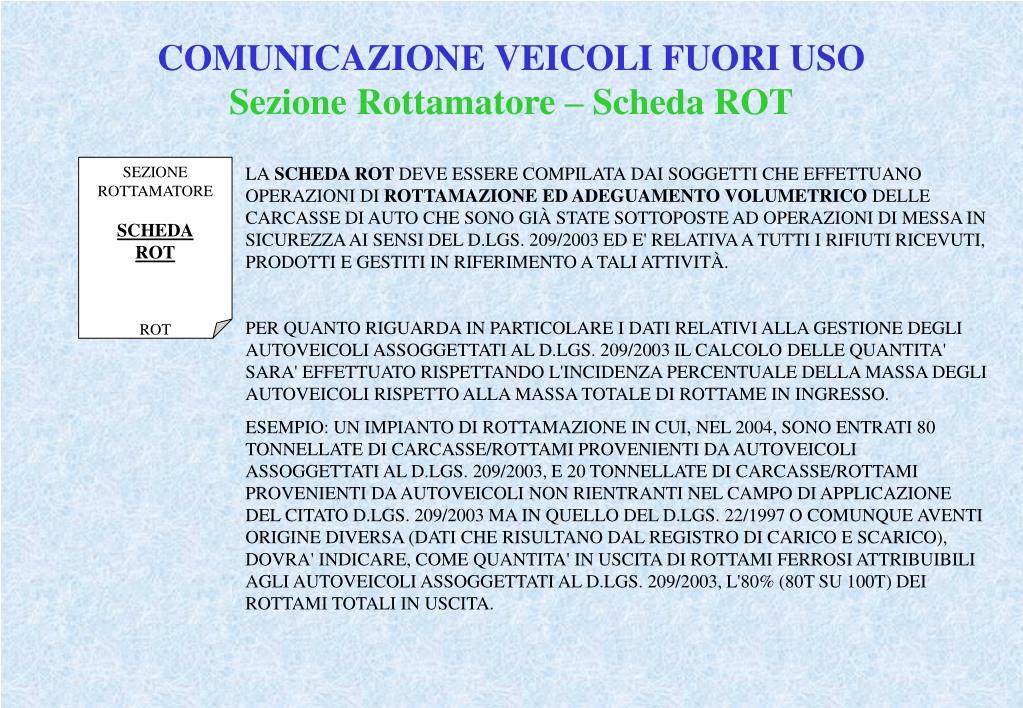 COMUNICAZIONE VEICOLI FUORI USO
Sezione Rottamatore – Scheda ROT

SEZIONE ROTTAMATORE

SCHEDA ROT

ROT

LA SCHEDA ROT DEVE ESSERE COMPILATA DAI SOGGETTI CHE EFFETTUANO OPERAZIONI DI ROTTAMAZIONE ED ADEGUAMENTO VOLUMETRICO DELLE CARCASSE DI AUTO CHE SONO GIÀ STATE SOTTOPOSTE AD OPERAZIONI DI MESSA IN SICUREZZA AI SENSI DEL D.LGS. 209/2003 ED E' RELATIVA A TUTTI I RIFIUTI RICEVUTI, PRODOTTI E GESTITI IN RIFERIMENTO A TALI ATTIVITÀ.

PER QUANTO RIGUARDA IN PARTICOLARE I DATI RELATIVI ALLA GESTIONE DEGLI AUTOVEICOLI ASSOGGETTATI AL D.LGS. 209/2003 IL CALCOLO DELLE QUANTITA' SARA' EFFETTUATO RISPETTANDO L'INCIDENZA PERCENTUALE DELLA MASSA DEGLI AUTOVEICOLI RISPETTO ALLA MASSA TOTALE DI ROTTAME IN INGRESSO.

ESEMPIO: UN IMPIANTO DI ROTTAMAZIONE IN CUI, NEL 2004, SONO ENTRATI 80 TONNELLATE DI CARCASSE/ROTTAMI PROVENIENTI DA AUTOVEICOLI ASSOGGETTATI AL D.LGS. 209/2003, E 20 TONNELLATE DI CARCASSE/ROTTAMI PROVENIENTI DA AUTOVEICOLI NON RIENTRANTI NEL CAMPO DI APPLICAZIONE DEL CITATO D.LGS. 209/2003 MA IN QUELLO DEL D.LGS. 22/1997 O COMUNQUE AVENTI ORIGINE DIVERSA (DATI CHE RISULTANO DAL REGISTRO DI CARICO E SCARICO), DOVRA' INDICARE, COME QUANTITA' IN USCITA DI ROTTAMI FERROSI ATTRIBUIBILI AGLI AUTOVEICOLI ASSOGGETTATI AL D.LGS. 209/2003, L'80% (80T SU 100T) DEI ROTTAMI TOTALI IN USCITA.